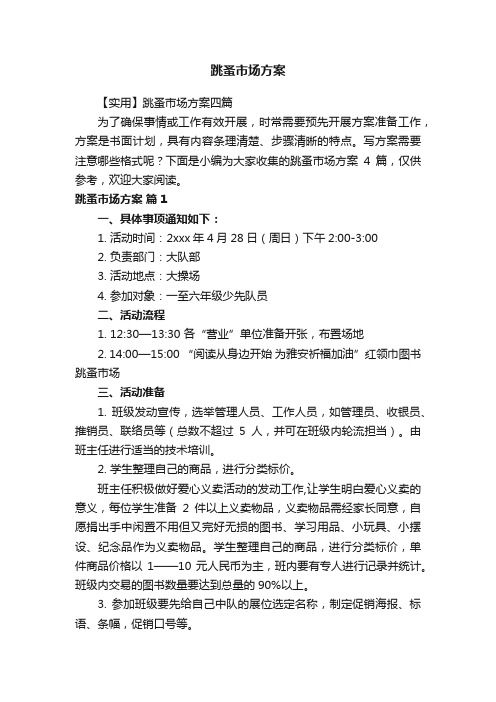 跳蚤市场方案

【实用】跳蚤市场方案四篇

为了确保事情或工作有效开展，时常需要预先开展方案准备工作，方案是书面计划，具有内容条理清楚、步骤清晰的特点。写方案需要注意哪些格式呢？下面是小编为大家收集的跳蚤市场方案 4 篇，仅供参考，欢迎大家阅读。

跳蚤市场方案 篇 1

一、具体事项通知如下：

1. 活动时间：2xxx 年 4 月 28 日（周日）下午 2:00-3:00

2. 负责部门：大队部

3. 活动地点：大操场

4. 参加对象：一至六年级少先队员

二、活动流程

1. 12:30—13:30 各“营业”单位准备开张，布置场地

2. 14:00—15:00 “阅读从身边开始 为雅安祈福加油”红领巾图书跳蚤市场

三、活动准备

1. 班级发动宣传，选举管理人员、工作人员，如管理员、收银员、推销员、联络员等（总数不超过 5 人，并可在班级内轮流担当）。由班主任进行适当的技术培训。

2. 学生整理自己的商品，进行分类标价。

班主任积极做好爱心义卖活动的发动工作,让学生明白爱心义卖的意义，每位学生准备 2 件以上义卖物品，义卖物品需经家长同意，自愿捐出手中闲置不用但又完好无损的图书、学习用品、小玩具、小摆设、纪念品作为义卖物品。学生整理自己的商品，进行分类标价，单件商品价格以 1——10 元人民币为主，班内要有专人进行记录并统计。班级内交易的图书数量要达到总量的 90%以上。

3. 参加班级要先给自己中队的展位选定名称，制定促销海报、标语、条幅，促销口号等。